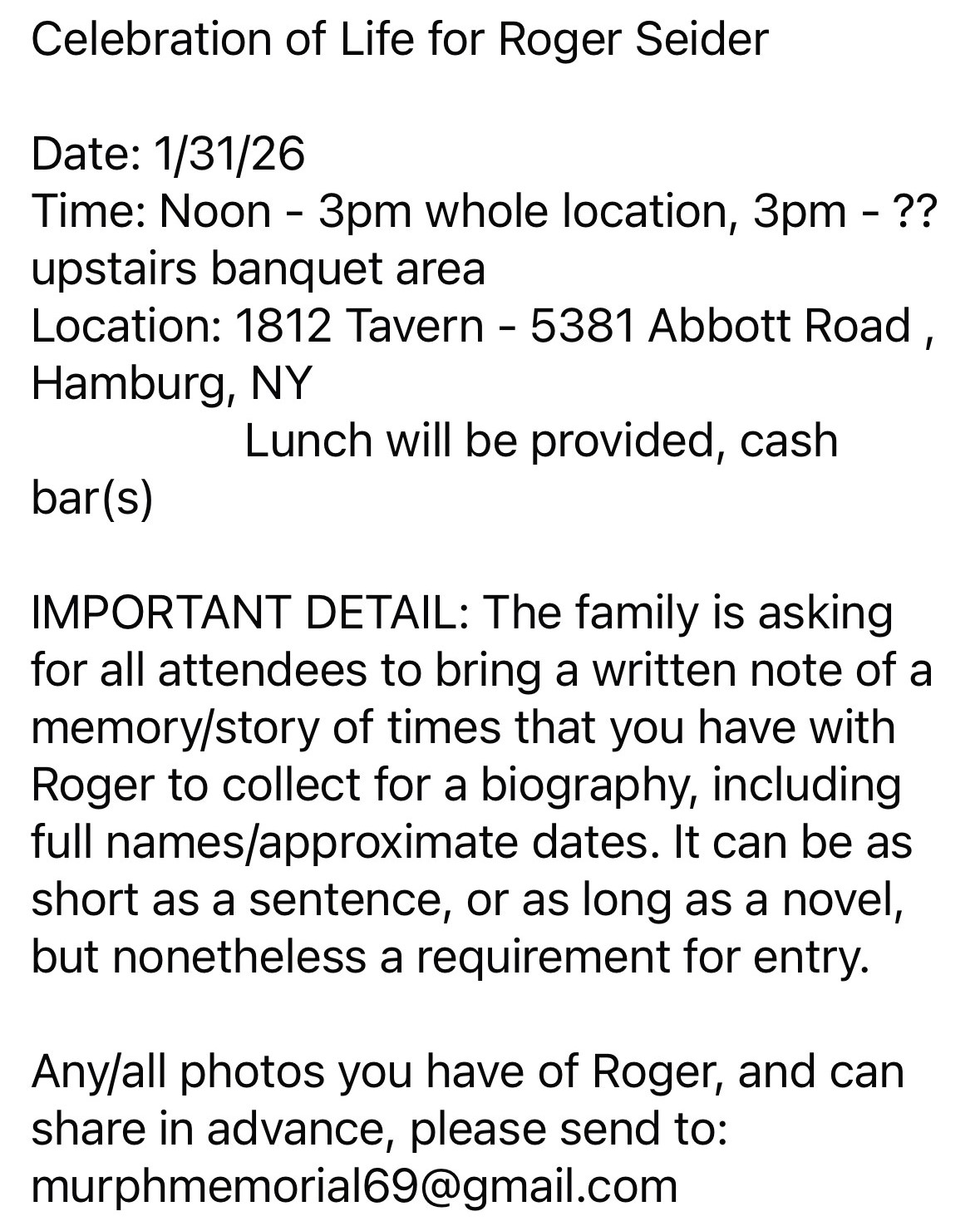 Celebration of Life for Roger Seider

Date: 1/31/26
Time: Noon - 3pm whole location, 3pm - ?? upstairs banquet area
Location: 1812 Tavern - 5381 Abbott Road , Hamburg, NY
Lunch will be provided, cash bar(s)

IMPORTANT DETAIL: The family is asking for all attendees to bring a written note of a memory/story of times that you have with Roger to collect for a biography, including full names/approximate dates. It can be as short as a sentence, or as long as a novel, but nonetheless a requirement for entry.

Any/all photos you have of Roger, and can share in advance, please send to: murphmemorial69@gmail.com